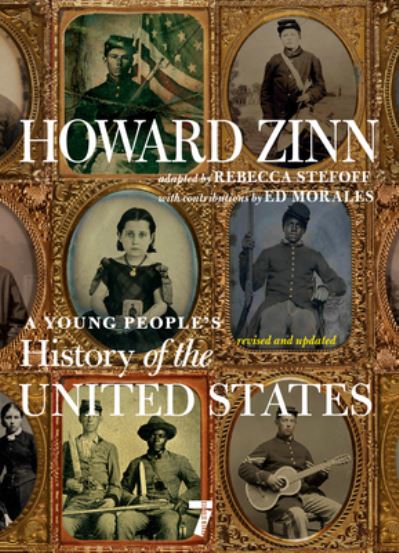 HOWARD ZINN

adapted by REBECCA STEFOFF
with contributions by ED MORALES

A YOUNG PEOPLE'S
History of the
UNITED STATES

revised and updated

7